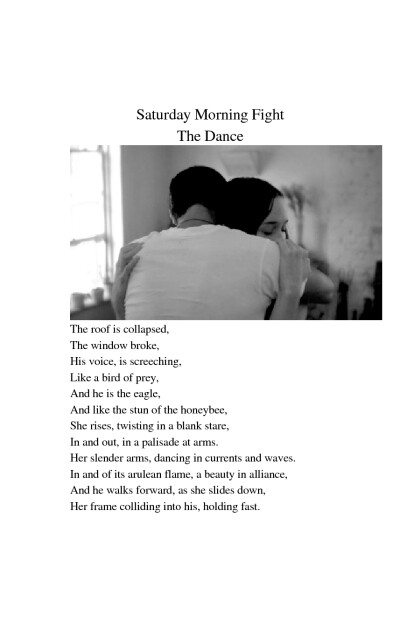 Saturday Morning Fight
The Dance

The roof is collapsed,
The window broke,
His voice, is screeching,
Like a bird of prey,
And he is the eagle,
And like the stun of the honeybee,
She rises, twisting in a blank stare,
In and out, in a palisade at arms.
Her slender arms, dancing in currents and waves.
In and of its arulean flame, a beauty in alliance,
And he walks forward, as she slides down,
Her frame colliding into his, holding fast.